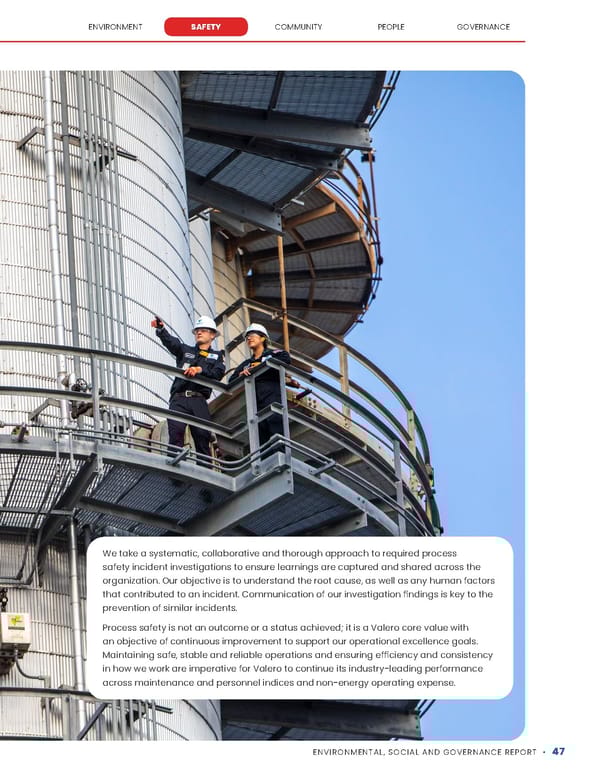 ENVIRONMENT SAFETY COMMUNITY PEOPLE GOVERNANCE

We take a systematic, collaborative and thorough approach to required process safety incident investigations to ensure learnings are captured and shared across the organization. Our objective is to understand the root cause, as well as any human factors that contributed to an incident. Communication of our investigation findings is key to the prevention of similar incidents.

Process safety is not an outcome or a status achieved; it is a Valero core value with an objective of continuous improvement to support our operational excellence goals. Maintaining safe, stable and reliable operations and ensuring efficiency and consistency in how we work are imperative for Valero to continue its industry-leading performance across maintenance and personnel indices and non-energy operating expense.

ENVIRONMENTAL, SOCIAL AND GOVERNANCE REPORT • 47